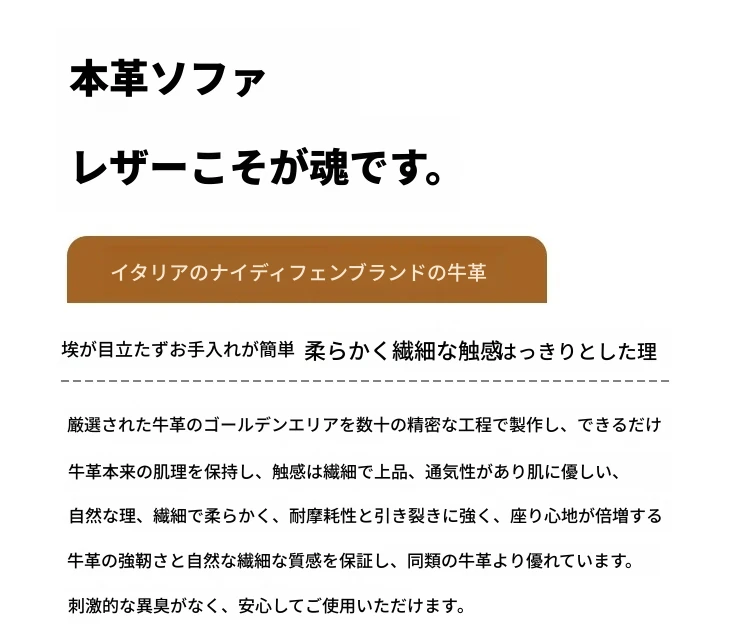 本革ソファ

レザーこそが魂です。

イタリアのナイディフェンブランドの牛革

埃が目立たずお手入れが簡単 柔らかく繊細な触感はっきりとした理

厳選された牛革のゴールデンエリアを数十の精密な工程で製作し、できるだけ

牛革本来の肌理を保持し、触感は繊細で上品、通気性があり肌に優しい、

自然な理、繊細で柔らかく、耐摩耗性と引き裂きに強く、座り心地が倍増する

牛革の強靭さと自然な繊細な質感を保証し、同類の牛革より優れています。

刺激的な異臭がなく、安心してご使用いただけます。